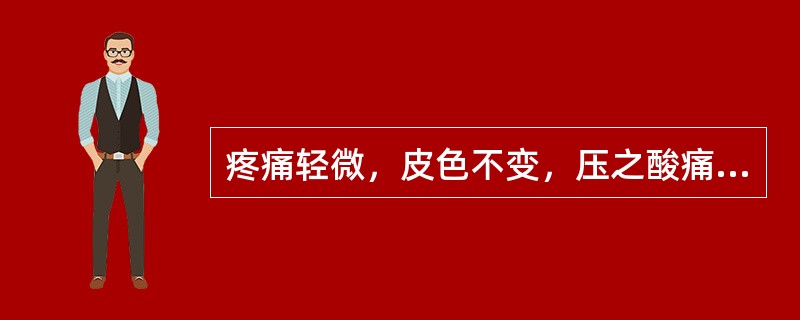 疼痛轻微，皮色不变，压之酸痛…